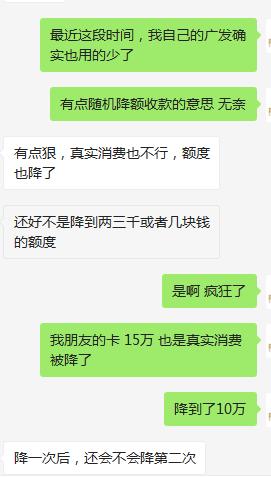 最近这段时间，我自己的广发确实也用的少了

有点随机降额收款的意思 无奈

有点狠，真实消费也不行，额度也降了

还好不是降到两三千或者几块钱的额度

是啊 疯狂了

我朋友的卡 15万 也是真实消费被降了

降到了10万

降一次后，还会不会降第二次